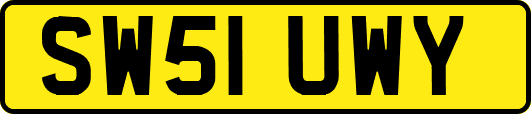 SW51 UWY